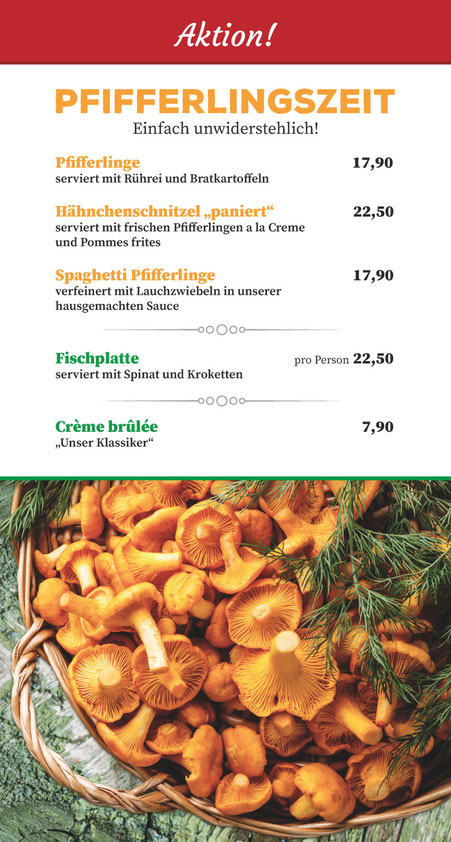 Aktion!

PFIFFERLINGSZEIT
Einfach unwiderstehlich!

Pfifferlinge 17,90
serviert mit Rührei und Bratkartoffeln

Hähnchenschnitzel „paniert“ 22,50
serviert mit frischen Pfifferlingen a la Creme und Pommes frites

Spaghetti Pfifferlinge 17,90
verfeinert mit Lauchzwiebeln in unserer hausgemachten Sauce

Fischplatte pro Person 22,50
serviert mit Spinat und Kroketten

Crème brûlée 7,90
„Unser Klassiker“